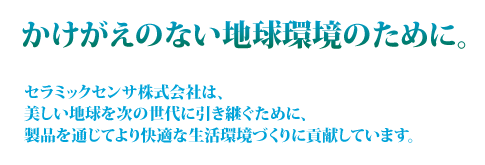 かけがえのない地球環境のために。

セラミックセンサ株式会社は、
美しい地球を次の世代に引き継ぐために、
製品を通じてより快適な生活環境づくりに貢献しています。